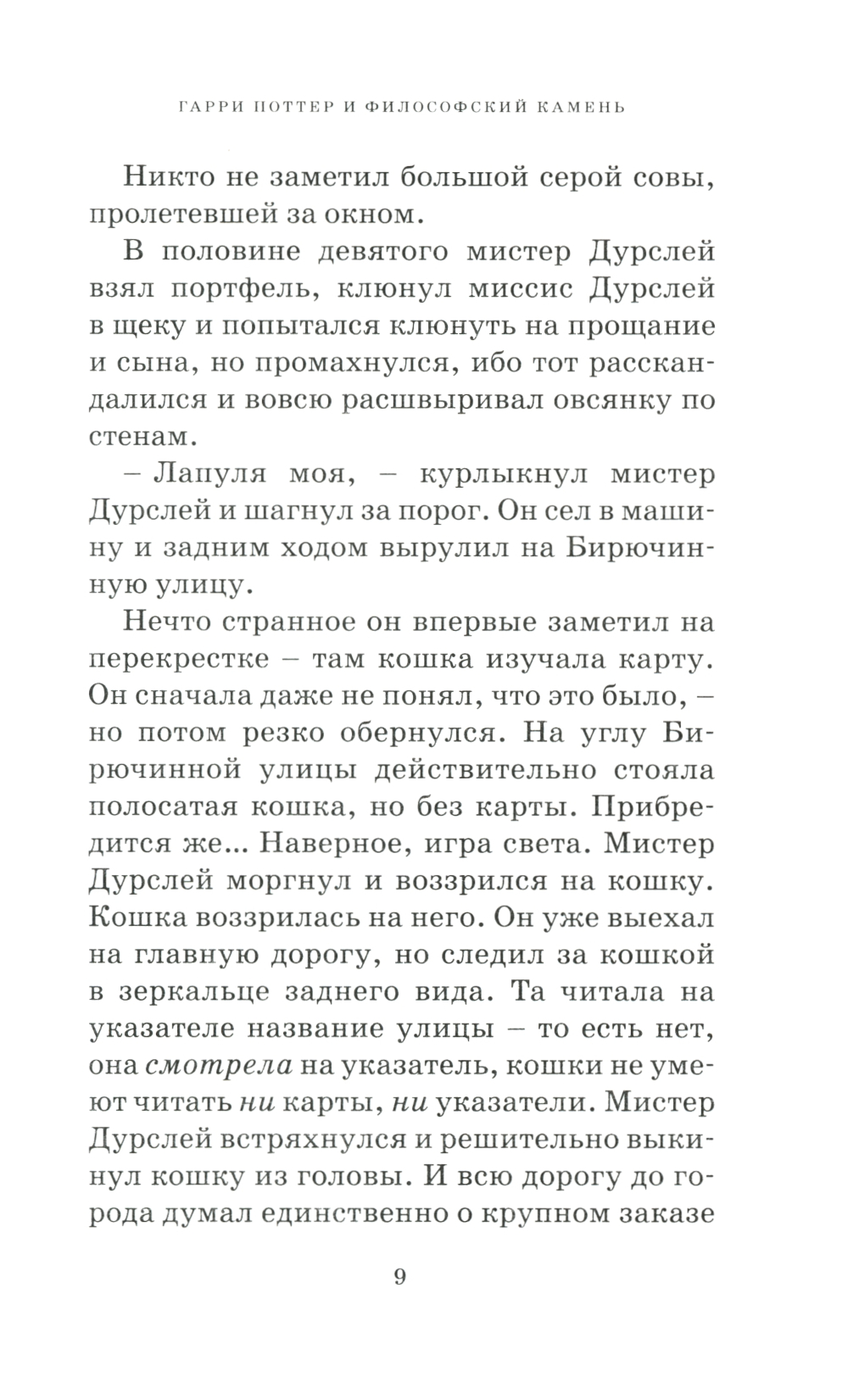 ГАРРИ ПОТТЕР И ФИЛОСОФСКИЙ КАМЕНЬ

Никто не заметил большой серой совы, пролетевшей за окном.

В половине девятого мистер Дурслей взял портфель, клюнул миссис Дурслей в щеку и попытался клюнуть на прощание и сына, но промахнулся, ибо тот расскандалился и вовсю расшвыривал овсянку по стенам.

– Лапуля моя, – курлыкнул мистер Дурслей и шагнул за порог. Он сел в машину и задним ходом вырулил на Бирючинную улицу.

Нечто странное он впервые заметил на перекрестке – там кошка изучала карту. Он сначала даже не понял, что это было, – но потом резко обернулся. На углу Бирючинной улицы действительно стояла полосатая кошка, но без карты. Прибредится же... Наверное, игра света. Мистер Дурслей моргнул и воззрился на кошку. Кошка воззрилась на него. Он уже выехал на главную дорогу, но следил за кошкой в зеркальце заднего вида. Та читала на указателе название улицы – то есть нет, она смотрела на указатель, кошки не умеют читать ни карты, ни указатели. Мистер Дурслей встряхнулся и решительно выкинул кошку из головы. И всю дорогу до города думал единственно о крупном заказе

9